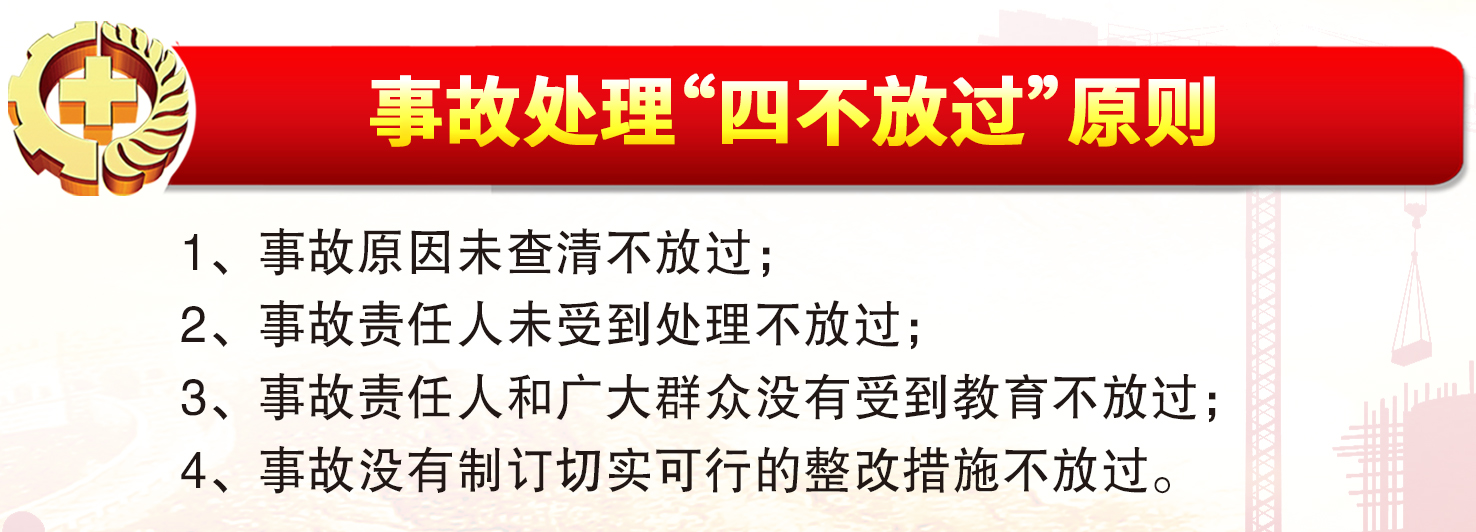 事故处理“四不放过”原则

1、事故原因未查清不放过；
2、事故责任人未受到处理不放过；
3、事故责任人和广大群众没有受到教育不放过；
4、事故没有制订切实可行的整改措施不放过。